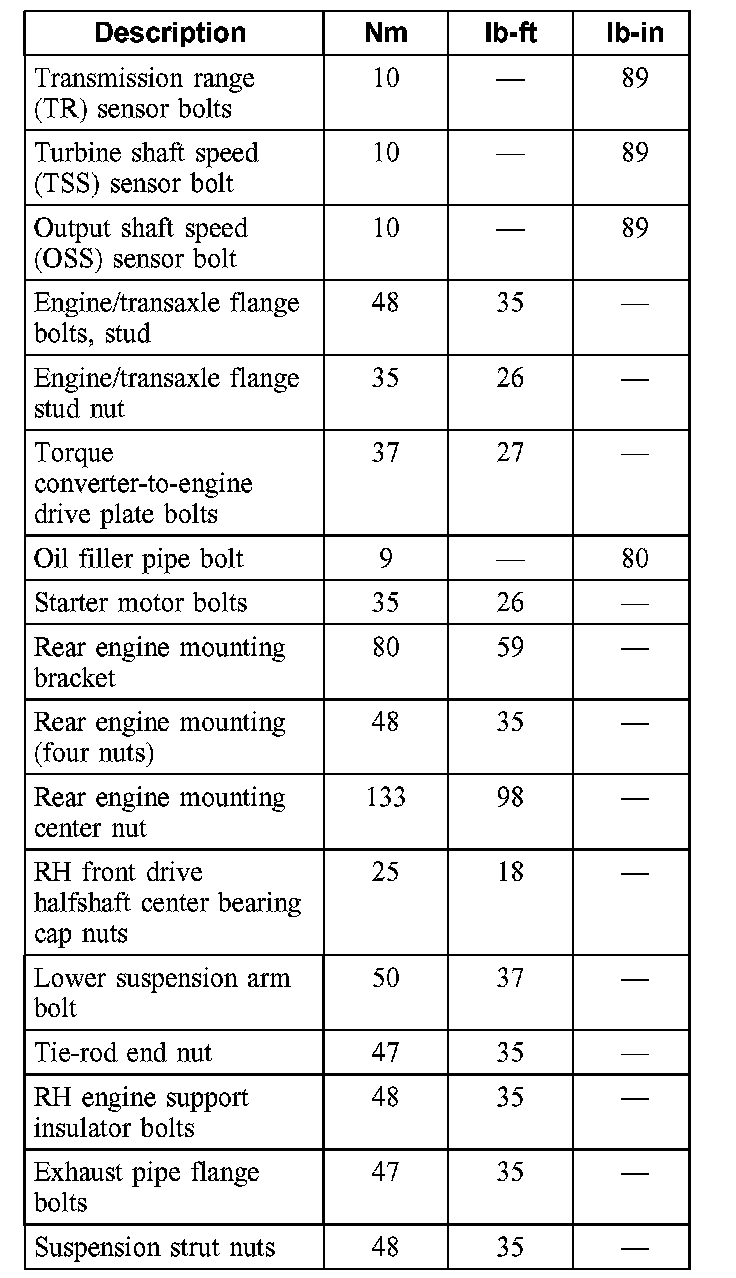 | Description | Nm | lb-ft | lb-in |
|---|---|---|---|
| Transmission range (TR) sensor bolts | 10 | — | 89 |
| Turbine shaft speed (TSS) sensor bolt | 10 | — | 89 |
| Output shaft speed (OSS) sensor bolt | 10 | — | 89 |
| Engine/transaxle flange bolts, stud | 48 | 35 | — |
| Engine/transaxle flange stud nut | 35 | 26 | — |
| Torque converter-to-engine drive plate bolts | 37 | 27 | — |
| Oil filler pipe bolt | 9 | — | 80 |
| Starter motor bolts | 35 | 26 | — |
| Rear engine mounting bracket | 80 | 59 | — |
| Rear engine mounting (four nuts) | 48 | 35 | — |
| Rear engine mounting center nut | 133 | 98 | — |
| RH front drive halfshaft center bearing cap nuts | 25 | 18 | — |
| Lower suspension arm bolt | 50 | 37 | — |
| Tie-rod end nut | 47 | 35 | — |
| RH engine support insulator bolts | 48 | 35 | — |
| Exhaust pipe flange bolts | 47 | 35 | — |
| Suspension strut nuts | 48 | 35 | — |